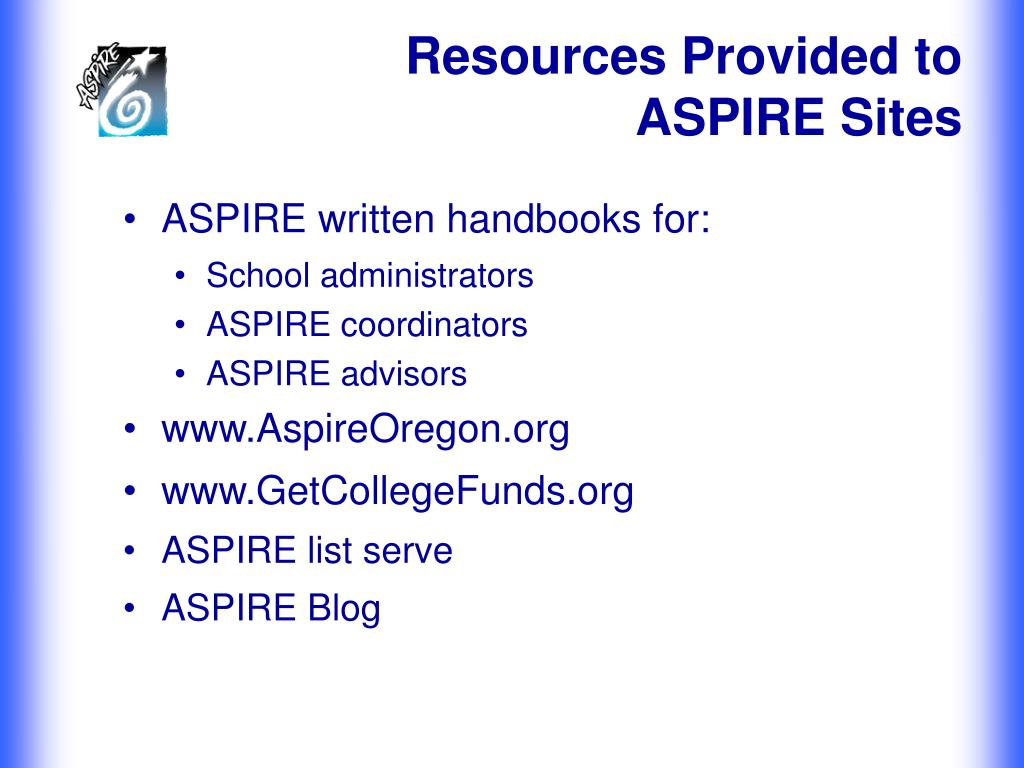 ASPIRE

Resources Provided to ASPIRE Sites

• ASPIRE written handbooks for:
  • School administrators
  • ASPIRE coordinators
  • ASPIRE advisors
• www.AspireOregon.org
• www.GetCollegeFunds.org
• ASPIRE list serve
• ASPIRE Blog